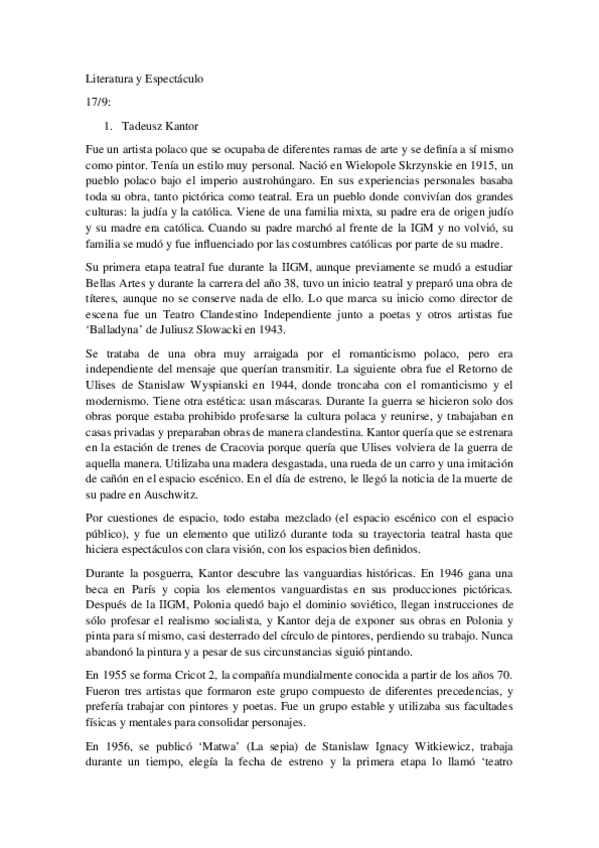 Literatura y Espectáculo

17/9:

1. Tadeusz Kantor

Fue un artista polaco que se ocupaba de diferentes ramas de arte y se definía a sí mismo como pintor. Tenía un estilo muy personal. Nació en Wielopole Skrzynskie en 1915, un pueblo polaco bajo el imperio austrohúngaro. En sus experiencias personales basaba toda su obra, tanto pictórica como teatral. Era un pueblo donde convivían dos grandes culturas: la judía y la católica. Viene de una familia mixta, su padre era de origen judío y su madre era católica. Cuando su padre marchó al frente de la IGM y no volvió, su familia se mudó y fue influenciado por las costumbres católicas por parte de su madre.

Su primera etapa teatral fue durante la IIGM, aunque previamente se mudó a estudiar Bellas Artes y durante la carrera del año 38, tuvo un inicio teatral y preparó una obra de títeres, aunque no se conserve nada de ello. Lo que marca su inicio como director de escena fue un Teatro Clandestino Independiente junto a poetas y otros artistas fue 'Balladyna' de Juliusz Slowacki en 1943.

Se trataba de una obra muy arraigada por el romanticismo polaco, pero era independiente del mensaje que querían transmitir. La siguiente obra fue el Retorno de Ulises de Stanislaw Wyspianski en 1944, donde troncaba con el romanticismo y el modernismo. Tiene otra estética: usan máscaras. Durante la guerra se hicieron solo dos obras porque estaba prohibido profesarse la cultura polaca y reunirse, y trabajaban en casas privadas y preparaban obras de manera clandestina. Kantor quería que se estrenara en la estación de trenes de Cracovia porque quería que Ulises volviera de la guerra de aquella manera. Utilizaba una madera desgastada, una rueda de un carro y una imitación de cañón en el espacio escénico. En el día de estreno, le llegó la noticia de la muerte de su padre en Auschwitz.

Por cuestiones de espacio, todo estaba mezclado (el espacio escénico con el espacio público), y fue un elemento que utilizó durante toda su trayectoria teatral hasta que hiciera espectáculos con clara visión, con los espacios bien definidos.

Durante la posguerra, Kantor descubre las vanguardias históricas. En 1946 gana una beca en París y copia los elementos vanguardistas en sus producciones pictóricas. Después de la IIGM, Polonia quedó bajo el dominio soviético, llegan instrucciones de sólo profesar el realismo socialista, y Kantor deja de exponer sus obras en Polonia y pinta para sí mismo, casi desterrado del círculo de pintores, perdiendo su trabajo. Nunca abandonó la pintura y a pesar de sus circunstancias siguió pintando.

En 1955 se forma Cricot 2, la compañía mundialmente conocida a partir de los años 70. Fueron tres artistas que formaron este grupo compuesto de diferentes precedencias, y prefería trabajar con pintores y poetas. Fue un grupo estable y utilizaba sus facultades físicas y mentales para consolidar personajes.

En 1956, se publicó 'Matwa' (La sepia) de Stanislaw Ignacy Witkiewicz, trabaja durante un tiempo, elegía la fecha de estreno y la primera etapa lo llamó 'teatro